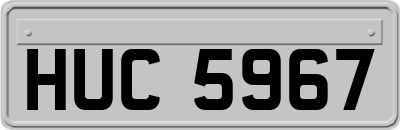 HUC 5967